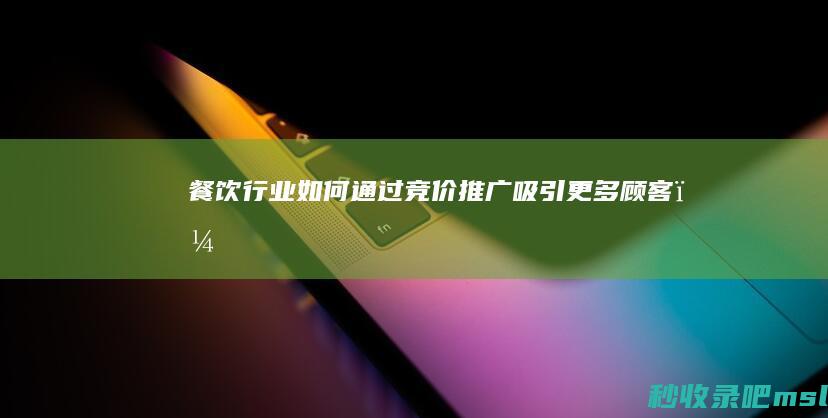 餐饮行业如何通过竞价推广吸引更多顾客ï¼

fn

秒收录吧msl